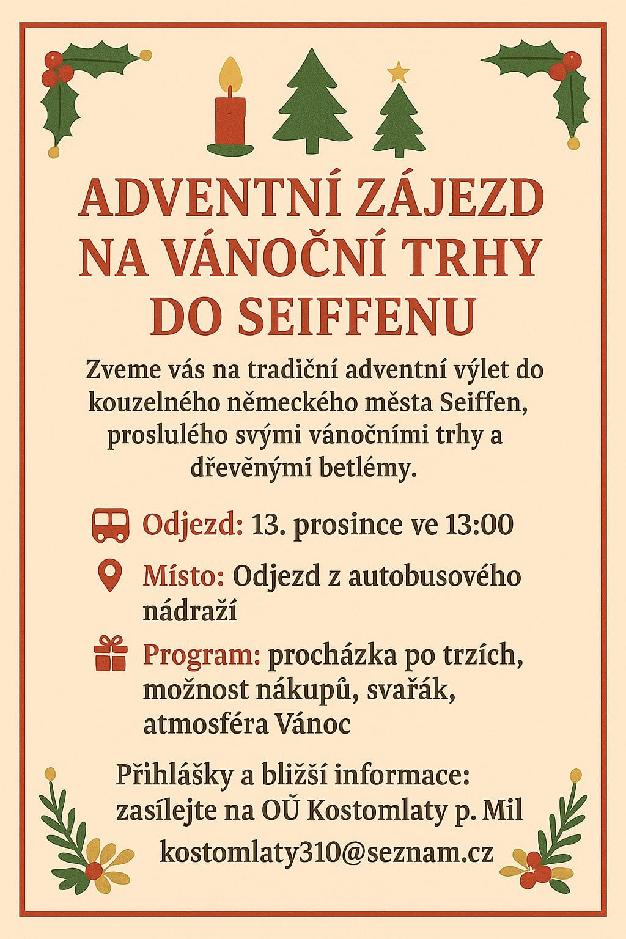 ADVENTNÍ ZÁJEZD NA VÁNOČNÍ TRHY DO SEIFFENU

Zveme vás na tradiční adventní výlet do kouzelného německého města Seiffen, proslulého svými vánočními trhy a dřevěnými betlémy.

Odjezd: 13. prosince ve 13:00

Místo: Odjezd z autobusového nádraží

Program: procházka po trzích, možnost nákupů, svařák, atmosféra Vánoc

Přihlášky a bližší informace: zasílejte na OÚ Kostomlaty p. Mil
kostomlaty310@seznam.cz